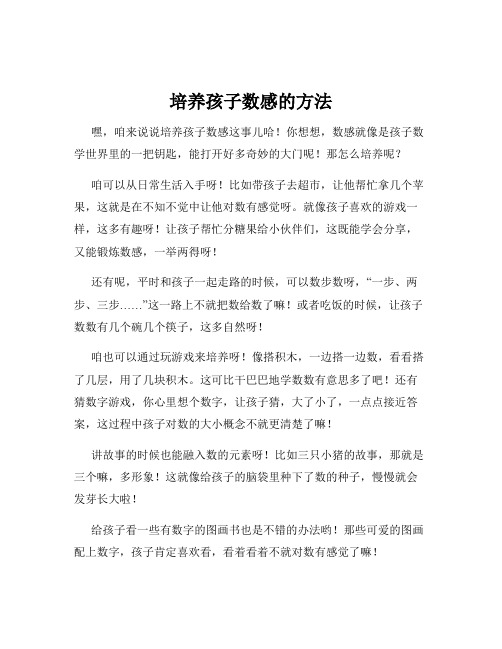 培养孩子数感的方法

嘿，咱来说说培养孩子数感这事儿哈！你想想，数感就像是孩子数学世界里的一把钥匙，能打开好多奇妙的大门呢！那怎么培养呢？

咱可以从日常生活入手呀！比如带孩子去超市，让他帮忙拿几个苹果，这就是在不知不觉中让他对数有感觉呀。就像孩子喜欢的游戏一样，这多有趣呀！让孩子帮忙分糖果给小伙伴们，这既能学会分享，又能锻炼数感，一举两得呀！

还有呢，平时和孩子一起走路的时候，可以数步数呀，“一步、两步、三步……”这一路上不就把数给数了嘛！或者吃饭的时候，让孩子数数有几个碗几个筷子，这多自然呀！

咱也可以通过玩游戏来培养呀！像搭积木，一边搭一边数，看看搭了几层，用了几块积木。这可比干巴巴地学数数有意思多了吧！还有猜数字游戏，你心里想个数字，让孩子猜，大了小了，一点点接近答案，这过程中孩子对数的大小概念不就更清楚了嘛！

讲故事的时候也能融入数的元素呀！比如三只小猪的故事，那就是三个嘛，多形象！这就像给孩子的脑袋里种下了数的种子，慢慢就会发芽长大啦！

给孩子看一些有数字的图画书也是不错的办法哟！那些可爱的图画配上数字，孩子肯定喜欢看，看着看着不就对数有感觉了嘛！